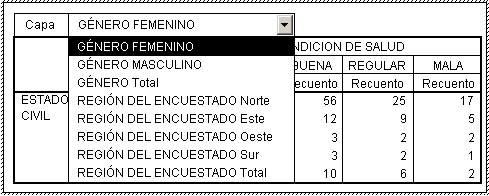 Capa GÉNERO FEMENINO

GÉNERO FEMENINO
GÉNERO MASCULINO
GÉNERO Total
REGIÓN DEL ENCUESTADO Norte
REGIÓN DEL ENCUESTADO Este
REGIÓN DEL ENCUESTADO Oeste
REGIÓN DEL ENCUESTADO Sur
REGIÓN DEL ENCUESTADO Total

| | NDICION DE SALUD | | |
|---|---|---|---|
| | BUENA | REGULAR | MALA |
| | ecuento | Recuento | Recuento |
| ESTADO CIVIL | 56 | 25 | 17 |
| | 12 | 9 | 5 |
| | 3 | 2 | 2 |
| | 3 | 2 | 1 |
| | 10 | 6 | 2 |